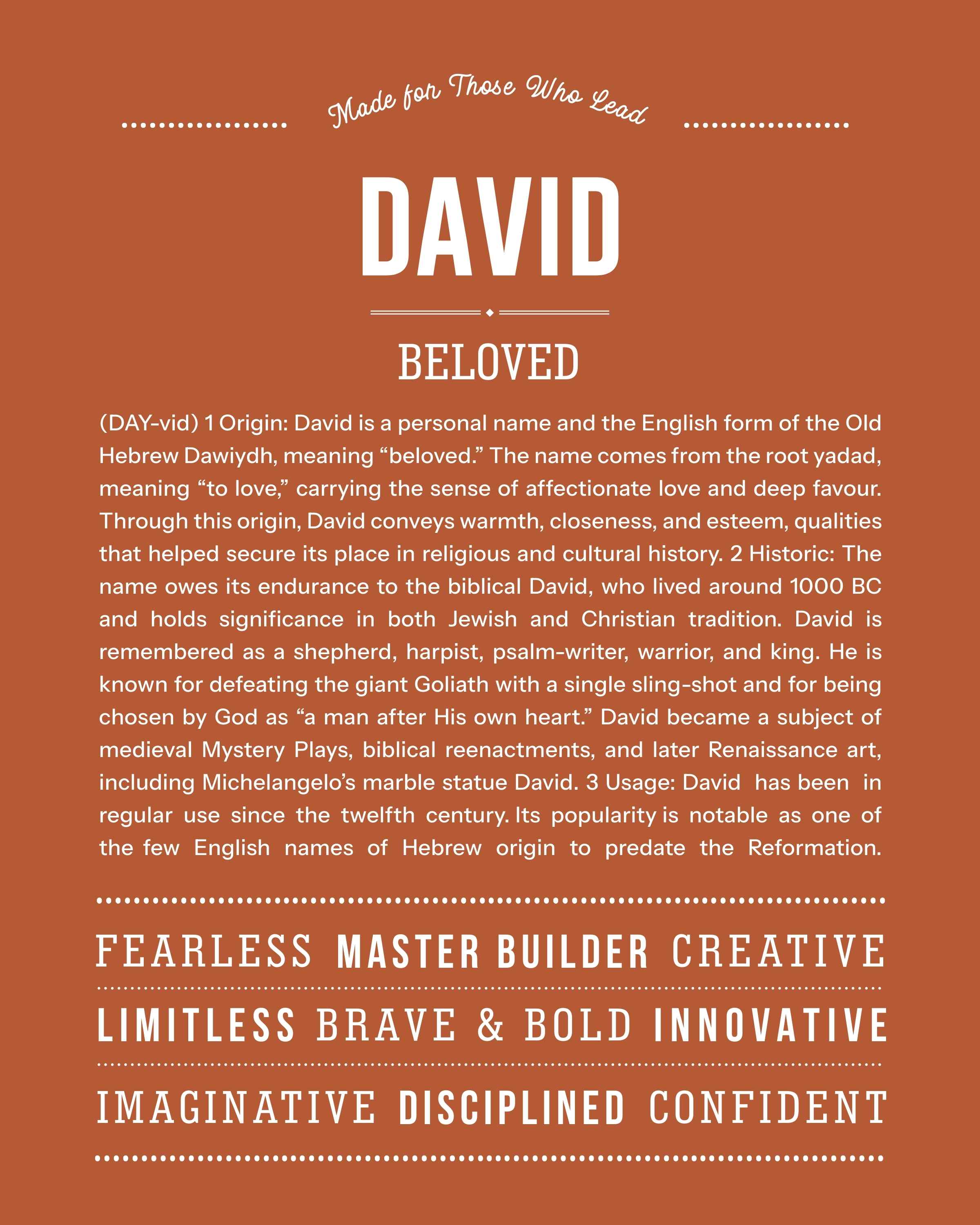 Made for Those Who Lead

DAVID

BELOVED

(DAY-vid) 1 Origin: David is a personal name and the English form of the Old Hebrew Dawiydh, meaning “beloved.” The name comes from the root yadad, meaning “to love,” carrying the sense of affectionate love and deep favour. Through this origin, David conveys warmth, closeness, and esteem, qualities that helped secure its place in religious and cultural history. 2 Historic: The name owes its endurance to the biblical David, who lived around 1000 BC and holds significance in both Jewish and Christian tradition. David is remembered as a shepherd, harpist, psalm-writer, warrior, and king. He is known for defeating the giant Goliath with a single sling-shot and for being chosen by God as “a man after His own heart.” David became a subject of medieval Mystery Plays, biblical reenactments, and later Renaissance art, including Michelangelo’s marble statue David. 3 Usage: David has been in regular use since the twelfth century. Its popularity is notable as one of the few English names of Hebrew origin to predate the Reformation.

FEARLESS MASTER BUILDER CREATIVE

LIMITLESS BRAVE & BOLD INNOVATIVE

IMAGINATIVE DISCIPLINED CONFIDENT